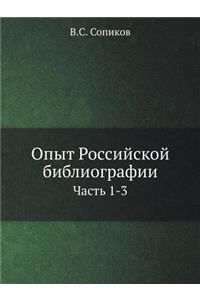 В.С. Сопиков

Опыт Российской библиографии

Часть 1-3